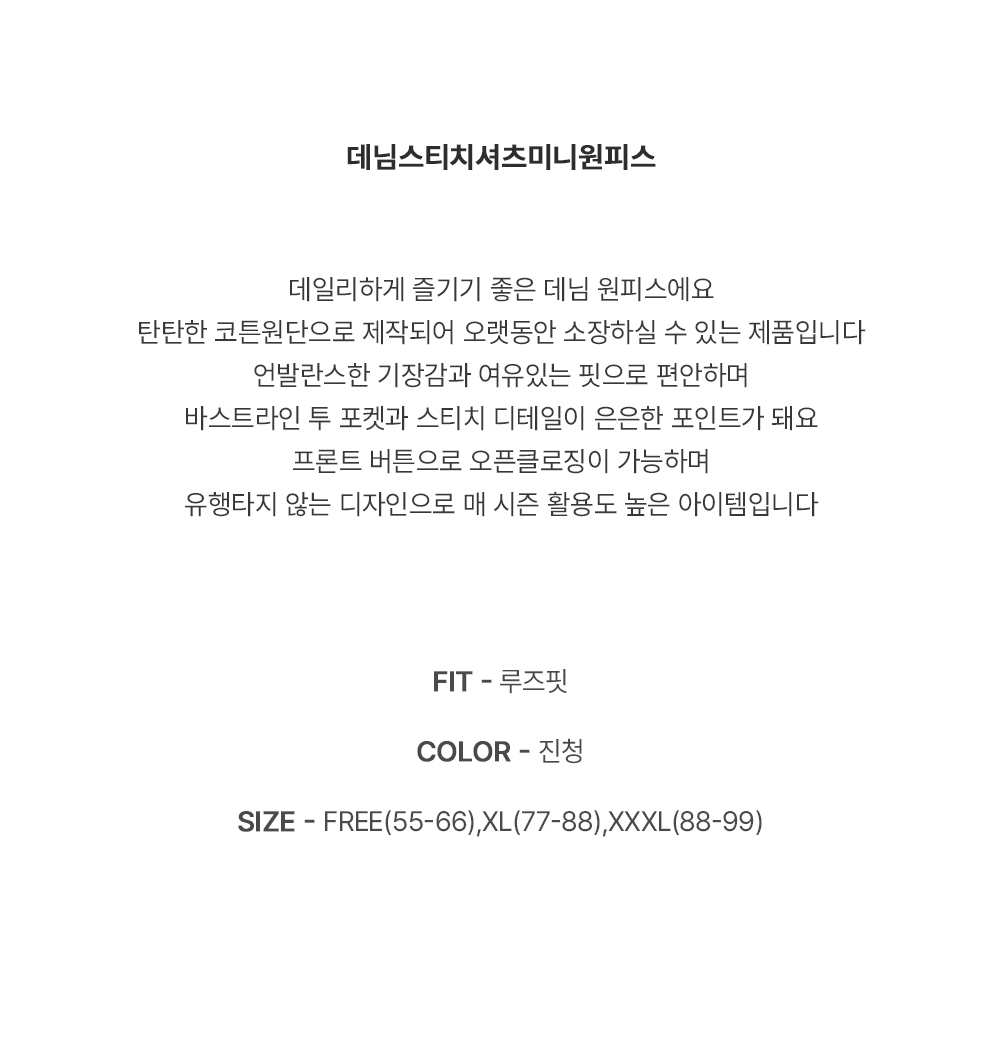 데님스티치셔츠미니원피스

데일리하게 즐기기 좋은 데님 원피스에요
탄탄한 코튼원단으로 제작되어 오랫동안 소장하실 수 있는 제품입니다
언발란스한 기장감과 여유있는 핏으로 편안하며
바스트라인 투 포켓과 스티치 디테일이 은은한 포인트가 돼요
프론트 버튼으로 오픈클로징이 가능하며
유행타지 않는 디자인으로 매 시즌 활용도 높은 아이템입니다

FIT - 루즈핏

COLOR - 진청

SIZE - FREE(55-66),XL(77-88),XXXL(88-99)